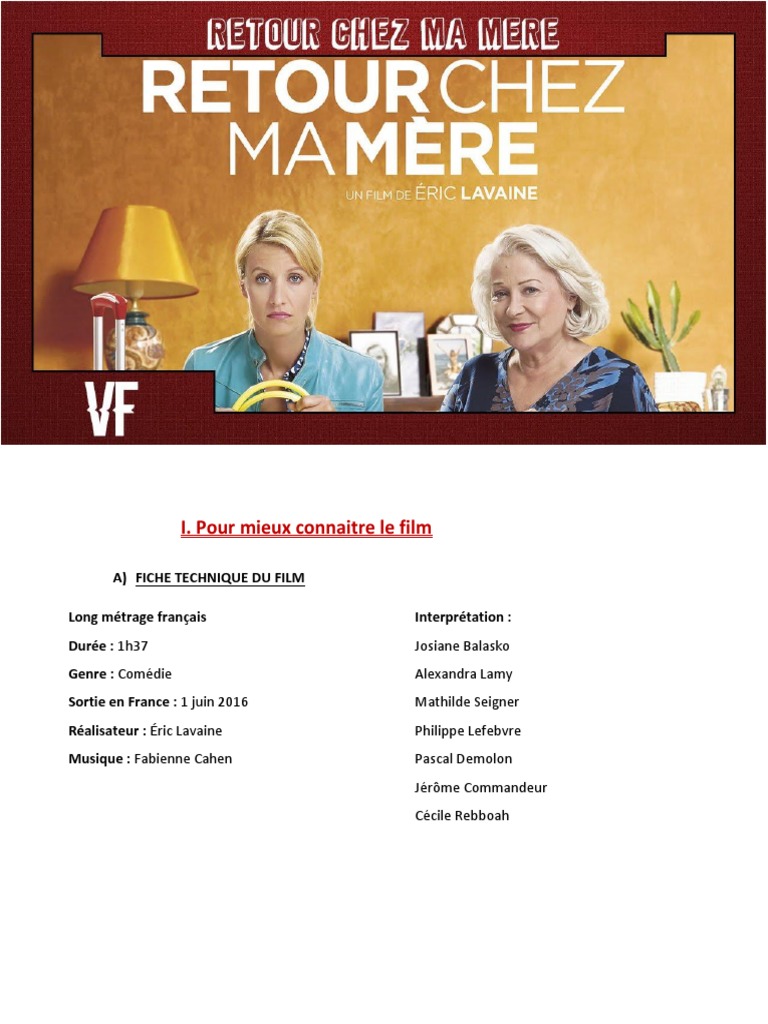 RETOUR CHEZ MA MERE

RETOUR CHEZ MA MÈRE

UN FILM DE ÉRIC LAVAINE

VF

I. Pour mieux connaitre le film

A) FICHE TECHNIQUE DU FILM

Long métrage français

Durée : 1h37

Genre : Comédie

Sortie en France : 1 juin 2016

Réalisateur : Éric Lavaine

Musique : Fabienne Cahen

Interprétation :

Josiane Balasko

Alexandra Lamy

Mathilde Seigner

Philippe Lefebvre

Pascal Demolon

Jérôme Commandeur

Cécile Rebboah